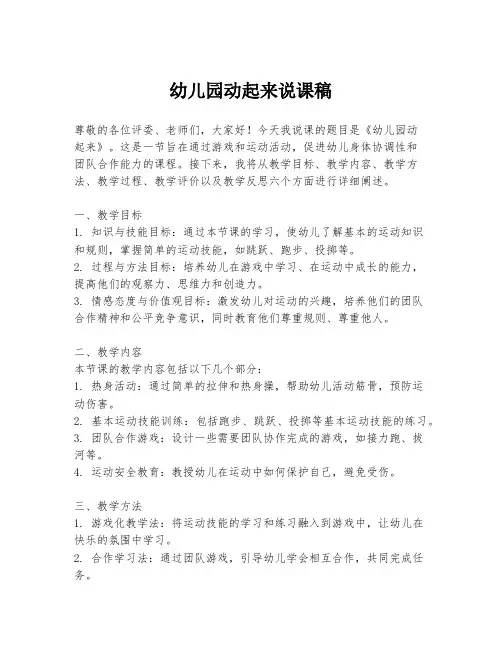 幼儿园动起来说课稿

尊敬的各位评委、老师们，大家好！今天我说课的题目是《幼儿园动起来》。这是一节旨在通过游戏和运动活动，促进幼儿身体协调性和团队合作能力的课程。接下来，我将从教学目标、教学内容、教学方法、教学过程、教学评价以及教学反思六个方面进行详细阐述。

一、教学目标
1. 知识与技能目标：通过本节课的学习，使幼儿了解基本的运动知识和规则，掌握简单的运动技能，如跳跃、跑步、投掷等。
2. 过程与方法目标：培养幼儿在游戏中学习、在运动中成长的能力，提高他们的观察力、思维力和创造力。
3. 情感态度与价值观目标：激发幼儿对运动的兴趣，培养他们的团队合作精神和公平竞争意识，同时教育他们尊重规则、尊重他人。

二、教学内容
本节课的教学内容包括以下几个部分：
1. 热身活动：通过简单的拉伸和热身操，帮助幼儿活动筋骨，预防运动伤害。
2. 基本运动技能训练：包括跑步、跳跃、投掷等基本运动技能的练习。
3. 团队合作游戏：设计一些需要团队协作完成的游戏，如接力跑、拔河等。
4. 运动安全教育：教授幼儿在运动中如何保护自己，避免受伤。

三、教学方法
1. 游戏化教学法：将运动技能的学习和练习融入到游戏中，让幼儿在快乐的氛围中学习。
2. 合作学习法：通过团队游戏，引导幼儿学会相互合作，共同完成任务。